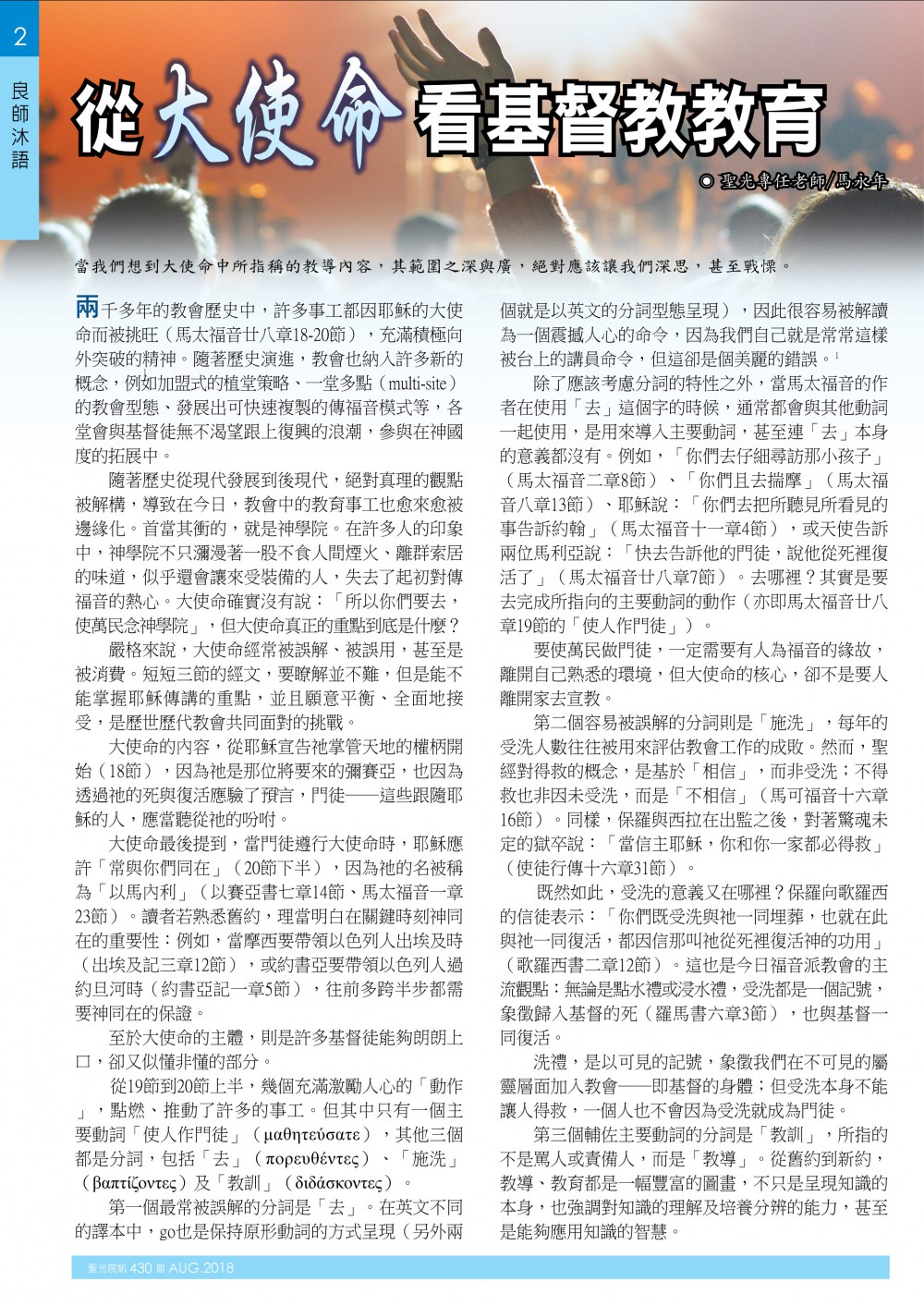 2

良師沐語

從大使命看基督教教育

◎ 聖光專任老師/馬永年

當我們想到大使命中所指稱的教導內容，其範圍之深與廣，絕對應該讓我們深思，甚至戰慄。

兩千多年的教會歷史中，許多事工都因耶穌的大使命而被挑旺（馬太福音廿八章18-20節），充滿積極向外突破的精神。隨著歷史演進，教會也納入許多新的概念，例如加盟式的植堂策略、一堂多點（multi-site）的教會型態、發展出可快速複製的傳福音模式等，各堂會與基督徒無不渴望跟上復興的浪潮，參與在神國度的拓展中。

隨著歷史從現代發展到後現代，絕對真理的觀點被解構，導致在今日，教會中的教育事工也愈來愈被邊緣化。首當其衝的，就是神學院。在許多人的印象中，神學院不只瀰漫著一股不食人間煙火、離群索居的味道，似乎還會讓來受裝備的人，失去了起初對傳福音的熱心。大使命確實沒有說：「所以你們要去，使萬民念神學院」，但大使命真正的重點到底是什麼？

嚴格來說，大使命經常被誤解、被誤用，甚至是被消費。短短三節的經文，要瞭解並不難，但是能不能掌握耶穌傳講的重點，並且願意平衡、全面地接受，是歷世歷代教會共同面對的挑戰。

大使命的內容，從耶穌宣告祂掌管天地的權柄開始（18節），因為祂是那位將要來的彌賽亞，也因為透過祂的死與復活應驗了預言，門徒——這些跟隨耶穌的人，應當聽從祂的吩咐。

大使命最後提到，當門徒遵行大使命時，耶穌應許「常與你們同在」（20節下半），因為祂的名被稱為「以馬內利」（以賽亞書七章14節、馬太福音一章23節）。讀者若熟悉舊約，理當明白在關鍵時刻神同在的重要性：例如，當摩西要帶領以色列人出埃及時（出埃及記三章12節），或約書亞要帶領以色列人過約旦河時（約書亞記一章5節），往前多跨半步都需要神同在的保證。

至於大使命的主體，則是許多基督徒能夠朗朗上口，卻又似懂非懂的部分。

從19節到20節上半，幾個充滿激勵人心的「動作」，點燃、推動了許多的事工。但其中只有一個主要動詞「使人作門徒」（μαθητεύσατε），其他三個都是分詞，包括「去」（πορευθέντες）、「施洗」（βαπτίζοντες）及「教訓」（διδάσκοντες）。

第一個最常被誤解的分詞是「去」。在英文不同的譯本中，go也是保持原形動詞的方式呈現（另外兩個就是以英文的分詞型態呈現），因此很容易被解讀為一個震撼人心的命令，因為我們自己就是常常這樣被台上的講員命令，但這卻是個美麗的錯誤。$^1$

除了應該考慮分詞的特性之外，當馬太福音的作者在使用「去」這個字的時候，通常都會與其他動詞一起使用，是用來導入主要動詞，甚至連「去」本身的意義都沒有。例如，「你們去仔細尋訪那小孩子」（馬太福音二章8節）、「你們且去揣摩」（馬太福音八章13節）、耶穌說：「你們去把所聽見所看見的事告訴約翰」（馬太福音十一章4節），或天使告訴兩位馬利亞說：「快去告訴他的門徒，說他從死裡復活了」（馬太福音廿八章7節）。去哪裡？其實是要去完成所指向的主要動詞的動作（亦即馬太福音廿八章19節的「使人作門徒」）。

要使萬民做門徒，一定需要有人為福音的緣故，離開自己熟悉的環境，但大使命的核心，卻不是要人離開家去宣教。

第二個容易被誤解的分詞則是「施洗」，每年的受洗人數往往被用來評估教會工作的成敗。然而，聖經對得救的概念，是基於「相信」，而非受洗；不得救也非因未受洗，而是「不相信」（馬可福音十六章16節）。同樣，保羅與西拉在出監之後，對著驚魂未定的獄卒說：「當信主耶穌，你和你一家都必得救」（使徒行傳十六章31節）。

既然如此，受洗的意義又在哪裡？保羅向歌羅西的信徒表示：「你們既受洗與祂一同埋葬，也就在此與祂一同復活，都因信那叫祂從死裡復活神的功用」（歌羅西書二章12節）。這也是今日福音派教會的主流觀點：無論是點水禮或浸水禮，受洗都是一個記號，象徵歸入基督的死（羅馬書六章3節），也與基督一同復活。

洗禮，是以可見的記號，象徵我們在不可見的屬靈層面加入教會——即基督的身體；但受洗本身不能讓人得救，一個人也不會因為受洗就成為門徒。

第三個輔佐主要動詞的分詞是「教訓」，所指的不是罵人或責備人，而是「教導」。從舊約到新約，教導、教育都是一幅豐富的圖畫，不只是呈現知識的本身，也強調對知識的理解及培養分辨的能力，甚至是能夠應用知識的智慧。

聖光院訊 430 期 AUG.2018